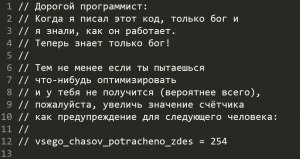 1 // Дорогой программист:
2 // Когда я писал этот код, только бог и
3 // я знали, как он работает.
4 // Теперь знает только бог!
5 //
6 // Тем не менее если ты пытаешься
7 // что-нибудь оптимизировать
8 // и у тебя не получится (вероятнее всего),
9 // пожалуйста, увеличь значение счётчика
10 // как предупреждение для следующего человека:
11 //
12 // vsego_chasov_potracheno_zdes = 254
13